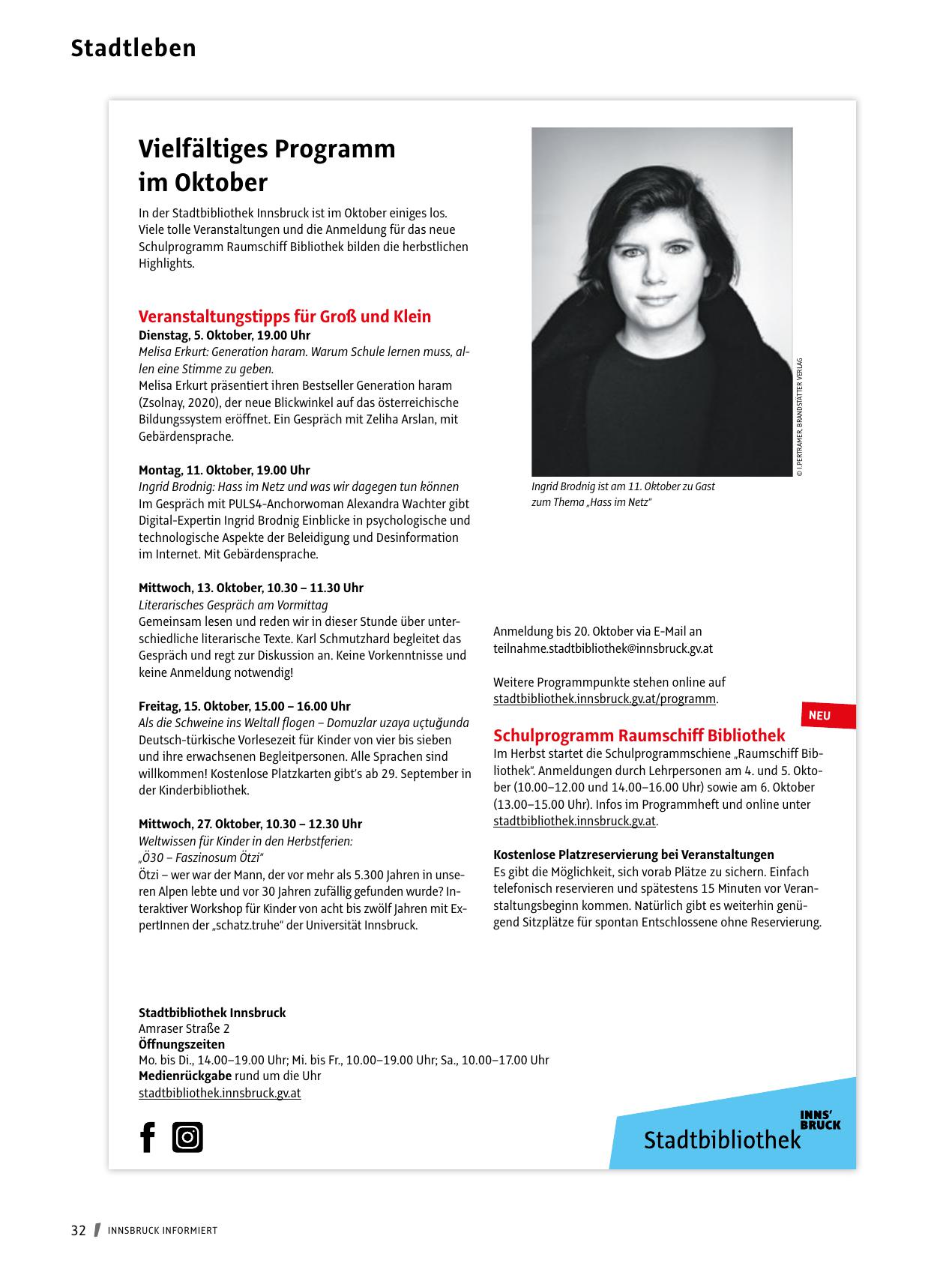 Stadtleben

Vielfältiges Programm im Oktober

In der Stadtbibliothek Innsbruck ist im Oktober einiges los. Viele tolle Veranstaltungen und die Anmeldung für das neue Schulprogramm Raumschiff Bibliothek bilden die herbstlichen Highlights.

Veranstaltungstipps für Groß und Klein
Dienstag, 5. Oktober, 19.00 Uhr
Melisa Erkurt: Generation haram. Warum Schule lernen muss, allen eine Stimme zu geben.
Melisa Erkurt präsentiert ihren Bestseller Generation haram (Zsolnay, 2020), der neue Blickwinkel auf das österreichische Bildungssystem eröffnet. Ein Gespräch mit Zeliha Arslan, mit Gebärdensprache.

Montag, 11. Oktober, 19.00 Uhr
Ingrid Brodnig: Hass im Netz und was wir dagegen tun können
Im Gespräch mit PULS4-Anchorwoman Alexandra Wachter gibt Digital-Expertin Ingrid Brodnig Einblicke in psychologische und technologische Aspekte der Beleidigung und Desinformation im Internet. Mit Gebärdensprache.

Mittwoch, 13. Oktober, 10.30 – 11.30 Uhr
Literarisches Gespräch am Vormittag
Gemeinsam lesen und reden wir in dieser Stunde über unterschiedliche literarische Texte. Karl Schmutzhard begleitet das Gespräch und regt zur Diskussion an. Keine Vorkenntnisse und keine Anmeldung notwendig!

Freitag, 15. Oktober, 15.00 – 16.00 Uhr
Als die Schweine ins Weltall flogen – Domuzlar uzaya uçtuğunda
Deutsch-türkische Vorlesezeit für Kinder von vier bis sieben und ihre erwachsenen Begleitpersonen. Alle Sprachen sind willkommen! Kostenlose Platzkarten gibt's ab 29. September in der Kinderbibliothek.

Mittwoch, 27. Oktober, 10.30 – 12.30 Uhr
Weltwissen für Kinder in den Herbstferien:
„Ö30 – Faszinosum Ötzi"
Ötzi – wer war der Mann, der vor mehr als 5.300 Jahren in unseren Alpen lebte und vor 30 Jahren zufällig gefunden wurde? Interaktiver Workshop für Kinder von acht bis zwölf Jahren mit ExpertInnen der „schatz.truhe" der Universität Innsbruck.

© I.PERTRAMER, BRANDSTÄTTER VERLAG

Ingrid Brodnig ist am 11. Oktober zu Gast zum Thema „Hass im Netz"

Anmeldung bis 20. Oktober via E-Mail an teilnahme.stadtbibliothek@innsbruck.gv.at

Weitere Programmpunkte stehen online auf stadtbibliothek.innsbruck.gv.at/programm.

NEU

Schulprogramm Raumschiff Bibliothek
Im Herbst startet die Schulprogrammschiene „Raumschiff Bibliothek". Anmeldungen durch Lehrpersonen am 4. und 5. Oktober (10.00–12.00 und 14.00–16.00 Uhr) sowie am 6. Oktober (13.00–15.00 Uhr). Infos im Programmheft und online unter stadtbibliothek.innsbruck.gv.at.

Kostenlose Platzreservierung bei Veranstaltungen
Es gibt die Möglichkeit, sich vorab Plätze zu sichern. Einfach telefonisch reservieren und spätestens 15 Minuten vor Veranstaltungsbeginn kommen. Natürlich gibt es weiterhin genügend Sitzplätze für spontan Entschlossene ohne Reservierung.

Stadtbibliothek Innsbruck
Amraser Straße 2
Öffnungszeiten
Mo. bis Di., 14.00–19.00 Uhr; Mi. bis Fr., 10.00–19.00 Uhr; Sa., 10.00–17.00 Uhr
Medienrückgabe rund um die Uhr
stadtbibliothek.innsbruck.gv.at

INNS' BRUCK
Stadtbibliothek

32 INNSBRUCK INFORMIERT